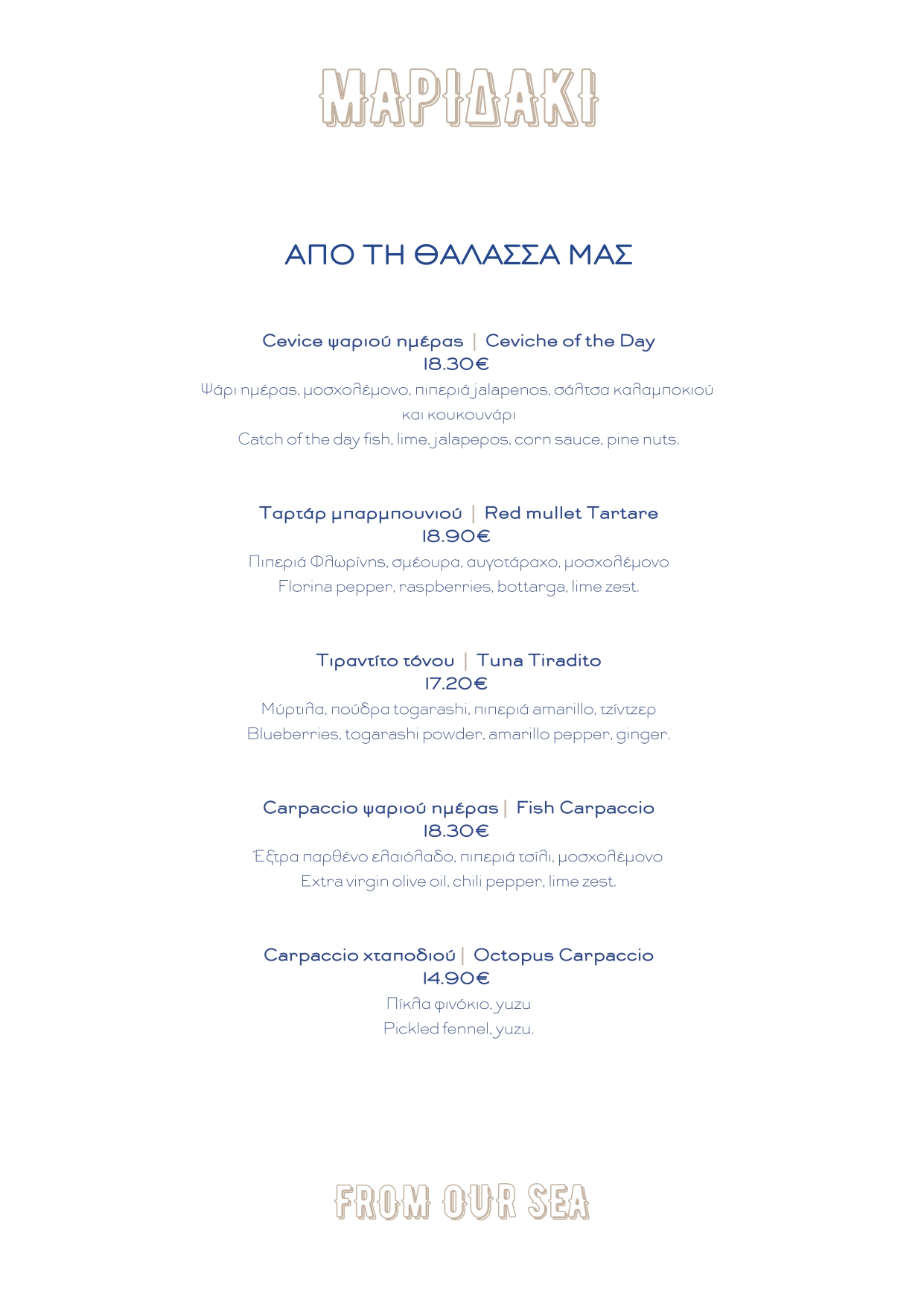 ΜΑΡΙΔΑΚΙ

ΑΠΟ ΤΗ ΘΑΛΑΣΣΑ ΜΑΣ

Cevice ψαριού ημέρας | Ceviche of the Day
18.30€
Ψάρι ημέρας, μοσχολέμονο, πιπεριά jalapenos, σάλτσα καλαμποκιού και κουκουνάρι
Catch of the day fish, lime, jalapepos, corn sauce, pine nuts.

Ταρτάρ μπαρμπουνιού | Red mullet Tartare
18.90€
Πιπεριά Φλωρίνης, σμέουρα, αυγοτάραχο, μοσχολέμονο
Florina pepper, raspberries, bottarga, lime zest.

Τιραντίτο τόνου | Tuna Tiradito
17.20€
Μύρτιλα, πούδρα togarashi, πιπεριά amarillo, τζίντζερ
Blueberries, togarashi powder, amarillo pepper, ginger.

Carpaccio ψαριού ημέρας | Fish Carpaccio
18.30€
Έξτρα παρθένο ελαιόλαδο, πιπεριά τσίλι, μοσχολέμονο
Extra virgin olive oil, chili pepper, lime zest.

Carpaccio χταποδιού | Octopus Carpaccio
14.90€
Πίκλα φινόκιο, yuzu
Pickled fennel, yuzu.

FROM OUR SEA